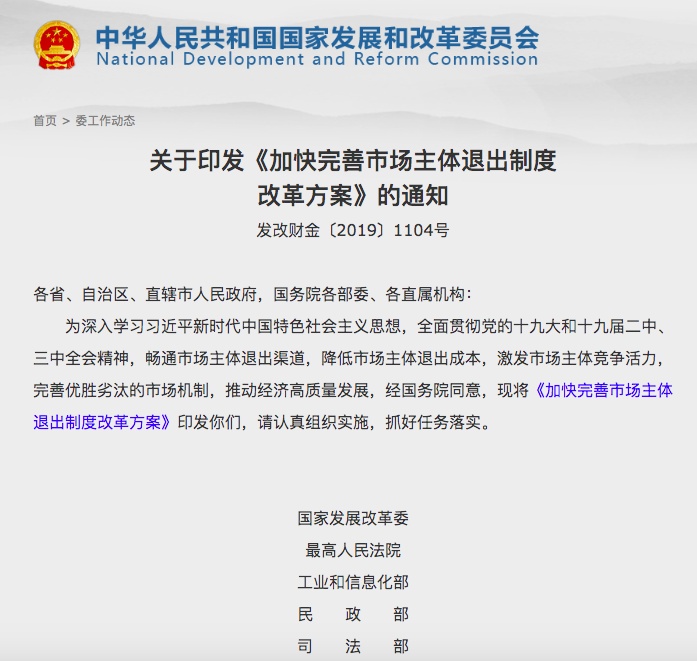 中华人民共和国国家发展和改革委员会
National Development and Reform Commission

首页 > 委工作动态

关于印发《加快完善市场主体退出制度改革方案》的通知

发改财金〔2019〕1104号

各省、自治区、直辖市人民政府，国务院各部委、各直属机构：

为深入学习习近平新时代中国特色社会主义思想，全面贯彻党的十九大和十九届二中、三中全会精神，畅通市场主体退出渠道，降低市场主体退出成本，激发市场主体竞争活力，完善优胜劣汰的市场机制，推动经济高质量发展，经国务院同意，现将《加快完善市场主体退出制度改革方案》印发你们，请认真组织实施，抓好任务落实。

国家发展改革委
最高人民法院
工业和信息化部
民　政　部
司　法　部